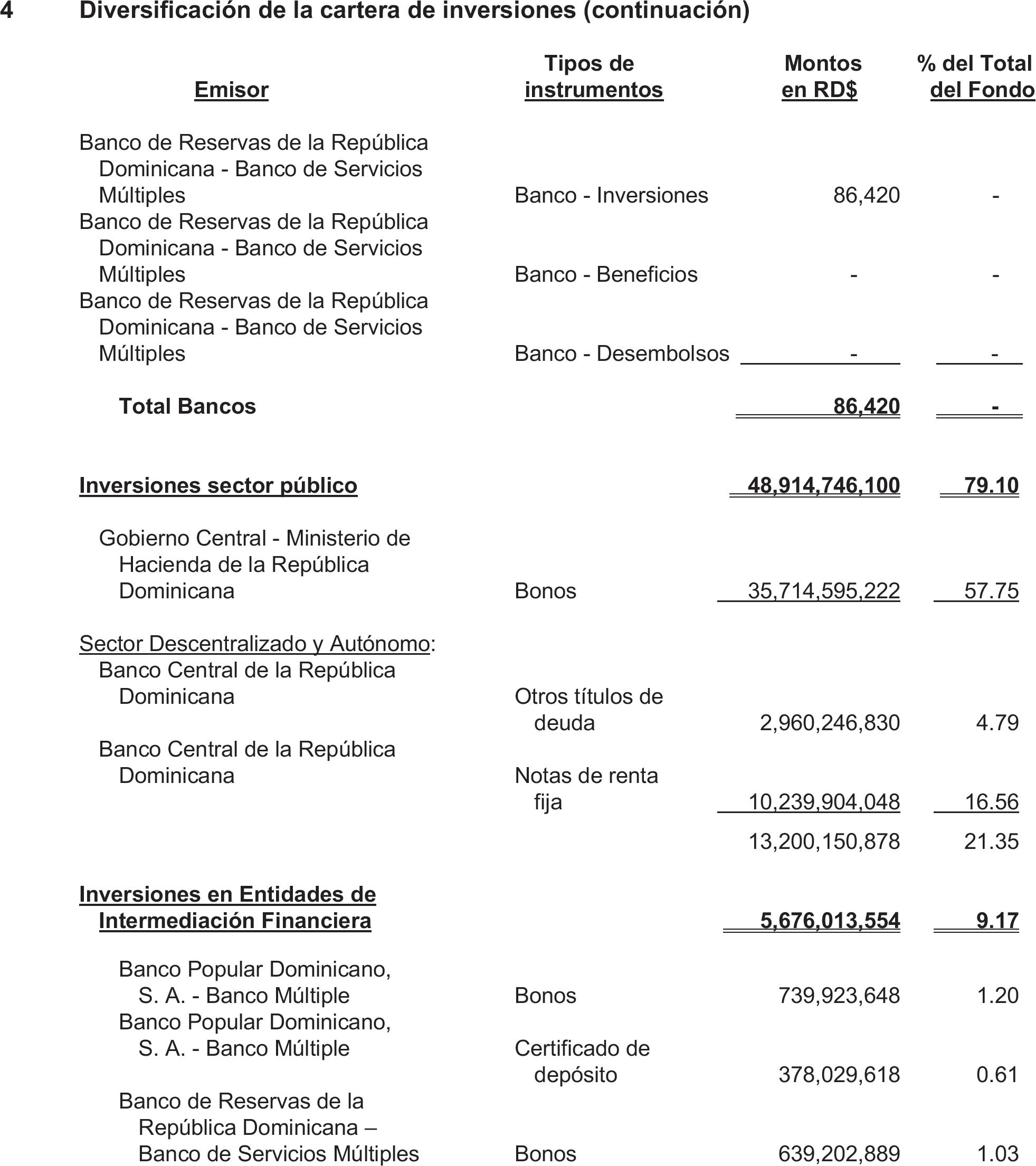 4 Diversificación de la cartera de inversiones (continuación)

| Emisor | Tipos de instrumentos | Montos en RD$ | % del Total del Fondo |
|---|---|---|---|
| Banco de Reservas de la República Dominicana - Banco de Servicios Múltiples | Banco - Inversiones | 86,420 | - |
| Banco de Reservas de la República Dominicana - Banco de Servicios Múltiples | Banco - Beneficios | - | - |
| Banco de Reservas de la República Dominicana - Banco de Servicios Múltiples | Banco - Desembolsos | - | - |
| Total Bancos | | 86,420 | - |
| Inversiones sector público | | 48,914,746,100 | 79.10 |
| Gobierno Central - Ministerio de Hacienda de la República Dominicana | Bonos | 35,714,595,222 | 57.75 |
| Sector Descentralizado y Autónomo: | | | |
| Banco Central de la República Dominicana | Otros títulos de deuda | 2,960,246,830 | 4.79 |
| Banco Central de la República Dominicana | Notas de renta fija | 10,239,904,048 | 16.56 |
| | | 13,200,150,878 | 21.35 |
| Inversiones en Entidades de Intermediación Financiera | | 5,676,013,554 | 9.17 |
| Banco Popular Dominicano, S. A. - Banco Múltiple | Bonos | 739,923,648 | 1.20 |
| Banco Popular Dominicano, S. A. - Banco Múltiple | Certificado de depósito | 378,029,618 | 0.61 |
| Banco de Reservas de la República Dominicana – Banco de Servicios Múltiples | Bonos | 639,202,889 | 1.03 |